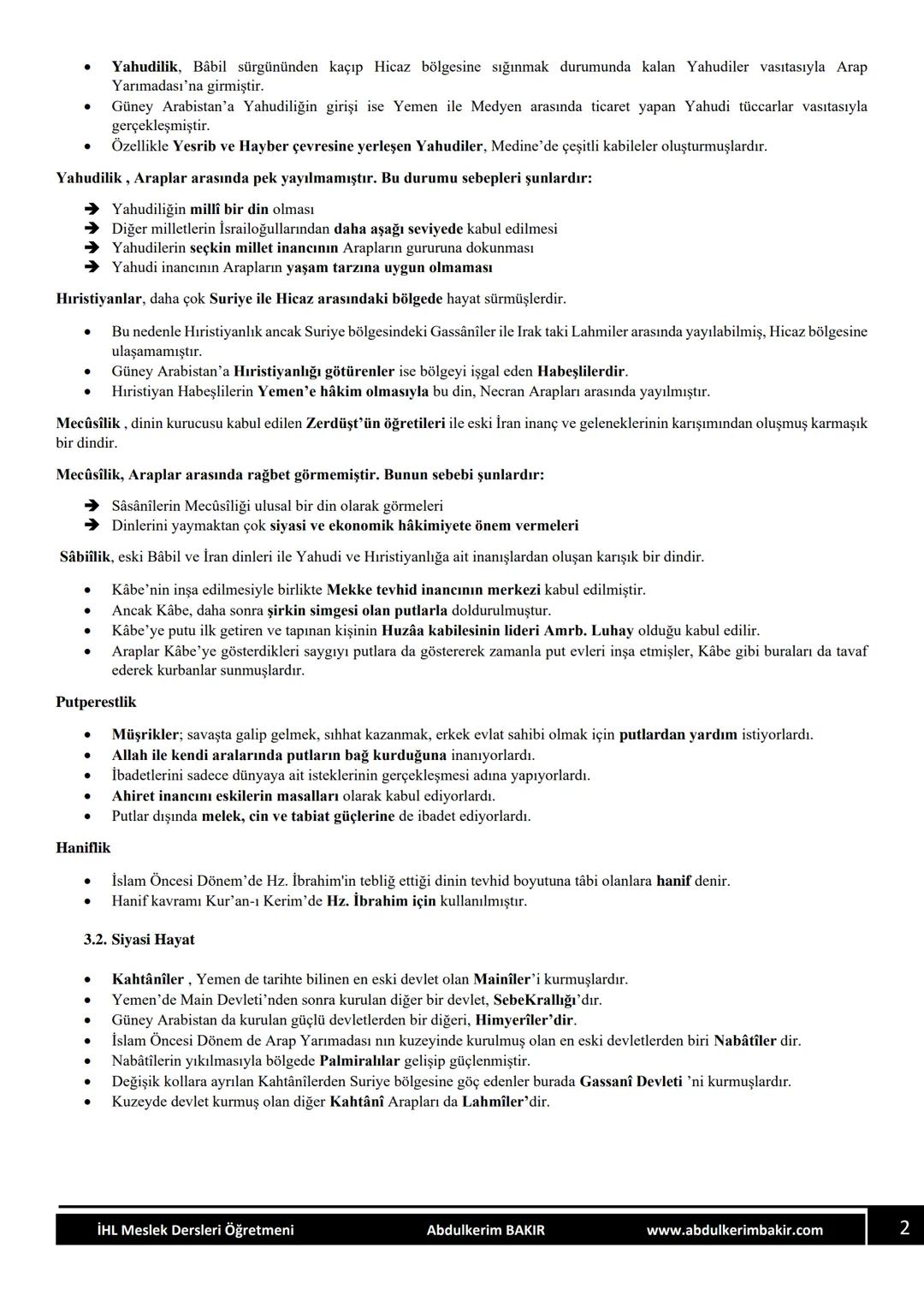 • Yahudilik, Bâbil sürgününden kaçıp Hicaz bölgesine sığınmak durumunda kalan Yahudiler vasıtasıyla Arap Yarımadası'na girmiştir.
• Güney Arabistan'a Yahudiliğin girişi ise Yemen ile Medyen arasında ticaret yapan Yahudi tüccarlar vasıtasıyla gerçekleşmiştir.
• Özellikle Yesrib ve Hayber çevresine yerleşen Yahudiler, Medine'de çeşitli kabileler oluşturmuşlardır.

Yahudilik , Araplar arasında pek yayılmamıştır. Bu durumu sebepleri şunlardır:

➔ Yahudiliğin millî bir din olması
➔ Diğer milletlerin İsrailoğullarından daha aşağı seviyede kabul edilmesi
➔ Yahudilerin seçkin millet inancının Arapların gururuna dokunması
➔ Yahudi inancının Arapların yaşam tarzına uygun olmaması

Hıristiyanlar, daha çok Suriye ile Hicaz arasındaki bölgede hayat sürmüşlerdir.

• Bu nedenle Hıristiyanlık ancak Suriye bölgesindeki Gassânîler ile Irak taki Lahmiler arasında yayılabilmiş, Hicaz bölgesine ulaşamamıştır.
• Güney Arabistan'a Hıristiyanlığı götürenler ise bölgeyi işgal eden Habeşlilerdir.
• Hıristiyan Habeşlilerin Yemen'e hâkim olmasıyla bu din, Necran Arapları arasında yayılmıştır.

Mecûsîlik , dinin kurucusu kabul edilen Zerdüşt'ün öğretileri ile eski İran inanç ve geleneklerinin karışımından oluşmuş karmaşık bir dindir.

Mecûsîlik, Araplar arasında rağbet görmemiştir. Bunun sebebi şunlardır:

➔ Sâsânîlerin Mecûsîliği ulusal bir din olarak görmeleri
➔ Dinlerini yaymaktan çok siyasi ve ekonomik hâkimiyete önem vermeleri

Sâbiîlik, eski Bâbil ve İran dinleri ile Yahudi ve Hıristiyanlığa ait inanışlardan oluşan karışık bir dindir.

• Kâbe'nin inşa edilmesiyle birlikte Mekke tevhid inancının merkezi kabul edilmiştir.
• Ancak Kâbe, daha sonra şirkin simgesi olan putlarla doldurulmuştur.
• Kâbe'ye putu ilk getiren ve tapınan kişinin Huzâa kabilesinin lideri Amrb. Luhay olduğu kabul edilir.
• Araplar Kâbe'ye gösterdikleri saygıyı putlara da göstererek zamanla put evleri inşa etmişler, Kâbe gibi buraları da tavaf ederek kurbanlar sunmuşlardır.

Putperestlik

• Müşrikler; savaşta galip gelmek, sıhhat kazanmak, erkek evlat sahibi olmak için putlardan yardım istiyorlardı.
• Allah ile kendi aralarında putların bağ kurduğuna inanıyorlardı.
• İbadetlerini sadece dünyaya ait isteklerinin gerçekleşmesi adına yapıyorlardı.
• Ahiret inancını eskilerin masalları olarak kabul ediyorlardı.
• Putlar dışında melek, cin ve tabiat güçlerine de ibadet ediyorlardı.

Haniflik

• İslam Öncesi Dönem'de Hz. İbrahim'in tebliğ ettiği dinin tevhid boyutuna tâbi olanlara hanif denir.
• Hanif kavramı Kur'an-ı Kerim'de Hz. İbrahim için kullanılmıştır.

3.2. Siyasi Hayat

• Kahtânîler , Yemen de tarihte bilinen en eski devlet olan Mainîler'i kurmuşlardır.
• Yemen'de Main Devleti'nden sonra kurulan diğer bir devlet, SebeKrallığı'dır.
• Güney Arabistan da kurulan güçlü devletlerden bir diğeri, Himyerîler'dir.
• İslam Öncesi Dönem de Arap Yarımadası nın kuzeyinde kurulmuş olan en eski devletlerden biri Nabâtîler dir.
• Nabâtîlerin yıkılmasıyla bölgede Palmiralılar gelişip güçlenmiştir.
• Değişik kollara ayrılan Kahtânîlerden Suriye bölgesine göç edenler burada Gassanî Devleti 'ni kurmuşlardır.
• Kuzeyde devlet kurmuş olan diğer Kahtânî Arapları da Lahmîler'dir.

İHL Meslek Dersleri Öğretmeni Abdulkerim BAKIR www.abdulkerimbakir.com 2